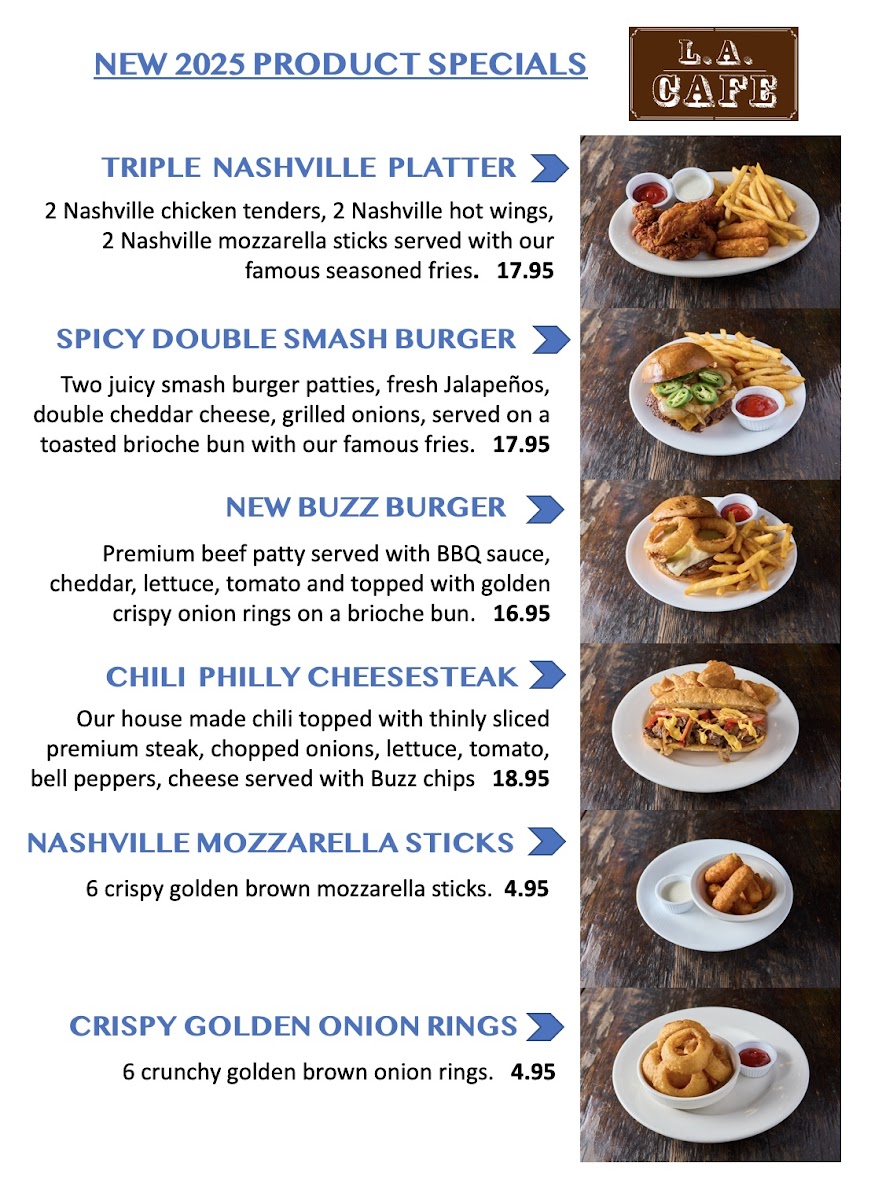 NEW 2025 PRODUCT SPECIALS

L.A. CAFE

TRIPLE NASHVILLE PLATTER

2 Nashville chicken tenders, 2 Nashville hot wings, 2 Nashville mozzarella sticks served with our famous seasoned fries. 17.95

SPICY DOUBLE SMASH BURGER

Two juicy smash burger patties, fresh Jalapeños, double cheddar cheese, grilled onions, served on a toasted brioche bun with our famous fries. 17.95

NEW BUZZ BURGER

Premium beef patty served with BBQ sauce, cheddar, lettuce, tomato and topped with golden crispy onion rings on a brioche bun. 16.95

CHILI PHILLY CHEESESTEAK

Our house made chili topped with thinly sliced premium steak, chopped onions, lettuce, tomato, bell peppers, cheese served with Buzz chips 18.95

NASHVILLE MOZZARELLA STICKS

6 crispy golden brown mozzarella sticks. 4.95

CRISPY GOLDEN ONION RINGS

6 crunchy golden brown onion rings. 4.95